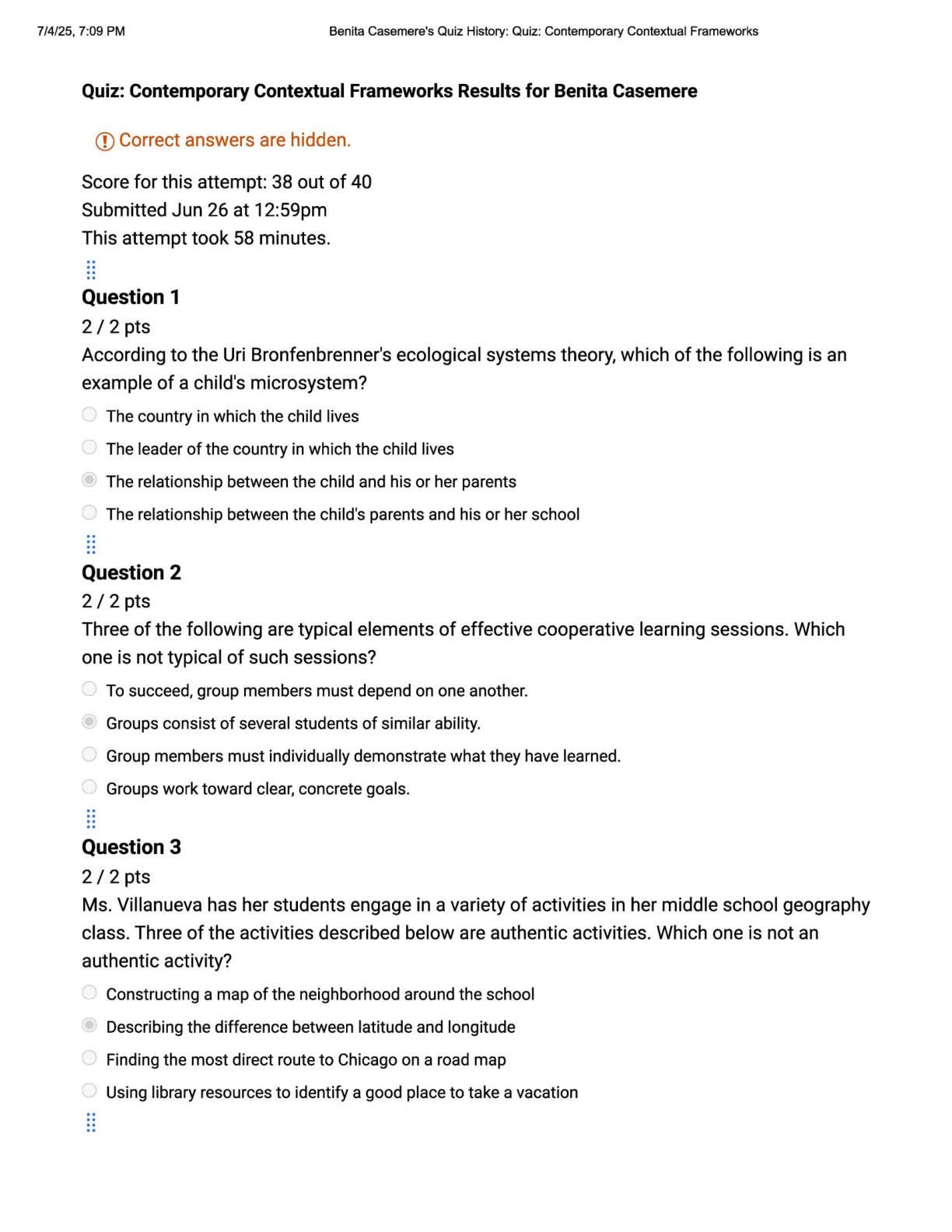 7/4/25, 7:09 PM Benita Casemere's Quiz History: Quiz: Contemporary Contextual Frameworks

Quiz: Contemporary Contextual Frameworks Results for Benita Casemere

Correct answers are hidden.

Score for this attempt: 38 out of 40
Submitted Jun 26 at 12:59pm
This attempt took 58 minutes.

Question 1
2 / 2 pts
According to the Uri Bronfenbrenner's ecological systems theory, which of the following is an example of a child's microsystem?

The country in which the child lives

The leader of the country in which the child lives

The relationship between the child and his or her parents

The relationship between the child's parents and his or her school

Question 2
2 / 2 pts
Three of the following are typical elements of effective cooperative learning sessions. Which one is not typical of such sessions?

To succeed, group members must depend on one another.

Groups consist of several students of similar ability.

Group members must individually demonstrate what they have learned.

Groups work toward clear, concrete goals.

Question 3
2 / 2 pts
Ms. Villanueva has her students engage in a variety of activities in her middle school geography class. Three of the activities described below are authentic activities. Which one is not an authentic activity?

Constructing a map of the neighborhood around the school

Describing the difference between latitude and longitude

Finding the most direct route to Chicago on a road map

Using library resources to identify a good place to take a vacation